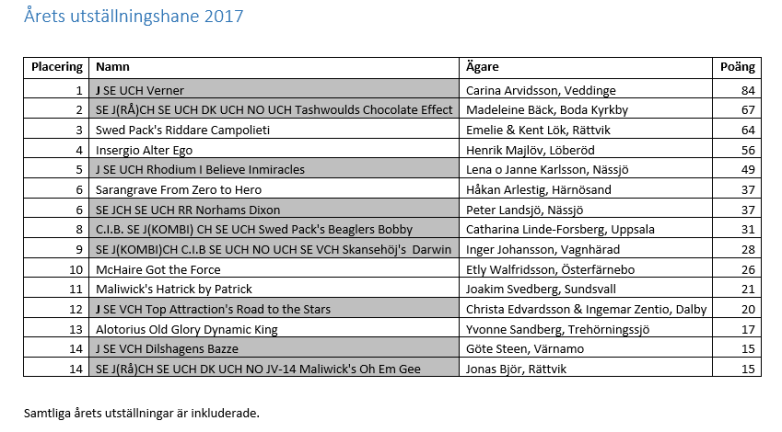 Årets utställningshane 2017

| Placering | Namn | Ägare | Poäng |
|---|---|---|---|
| 1 | J SE UCH Verner | Carina Arvidsson, Veddinge | 84 |
| 2 | SE J(RÅ)CH SE UCH DK UCH NO UCH Tashwoulds Chocolate Effect | Madeleine Bäck, Boda Kyrkby | 67 |
| 3 | Swed Pack's Riddare Campolieti | Emelie & Kent Lök, Rättvik | 64 |
| 4 | Insergio Alter Ego | Henrik Majlöv, Löberöd | 56 |
| 5 | J SE UCH Rhodium I Believe Inmiracles | Lena o Janne Karlsson, Nässjö | 49 |
| 6 | Sarangrave From Zero to Hero | Håkan Arlestig, Härnösand | 37 |
| 6 | SE JCH SE UCH RR Norhams Dixon | Peter Landsjö, Nässjö | 37 |
| 8 | C.I.B. SE J(KOMBI) CH SE UCH Swed Pack's Beaglers Bobby | Catharina Linde-Forsberg, Uppsala | 31 |
| 9 | SE J(KOMBI)CH C.I.B SE UCH NO UCH SE VCH Skansehöj's Darwin | Inger Johansson, Vagnhärad | 28 |
| 10 | McHaire Got the Force | Etly Walfridsson, Österfärnebo | 26 |
| 11 | Maliwick's Hatrick by Patrick | Joakim Svedberg, Sundsvall | 21 |
| 12 | J SE VCH Top Attraction's Road to the Stars | Christa Edvardsson & Ingemar Zentio, Dalby | 20 |
| 13 | Alotorius Old Glory Dynamic King | Yvonne Sandberg, Trehörningssjö | 17 |
| 14 | J SE VCH Dilshagens Bazze | Göte Steen, Värnamo | 15 |
| 14 | SE J(Rå)CH SE UCH DK UCH NO JV-14 Maliwick's Oh Em Gee | Jonas Björ, Rättvik | 15 |

Samtliga årets utställningar är inkluderade.